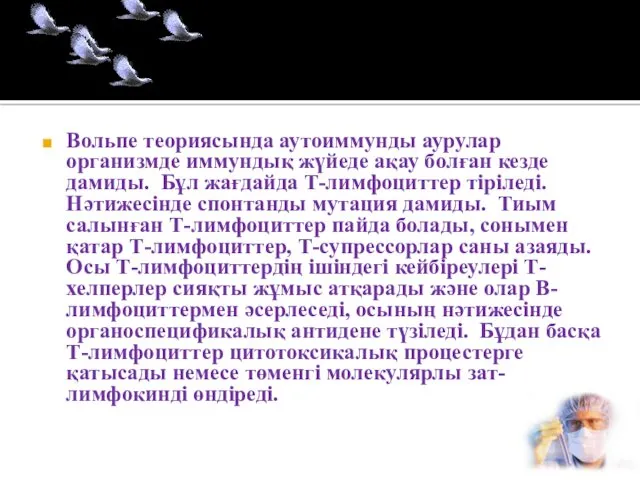 Вольпе теориясында аутоиммунды аурулар организмде иммундық жүйеде ақау болған кезде дамиды. Бұл жағдайда Т-лимфоциттер тіріледі. Нәтижесінде спонтанды мутация дамиды. Тиым салынған Т-лимфоциттер пайда болады, сонымен қатар Т-лимфоциттер, Т-супрессорлар саны азаяды. Осы Т-лимфоциттердің ішіндегі кейбіреулері Т-хелперлер сияқты жұмыс атқарады және олар В-лимфоциттермен әсерлеседі, осының нәтижесінде органоспецификалық антидене түзіледі. Бұдан басқа Т-лимфоциттер цитотоксикалық процестерге қатысады немесе төменгі молекулярлы зат-лимфокинді өндіреді.